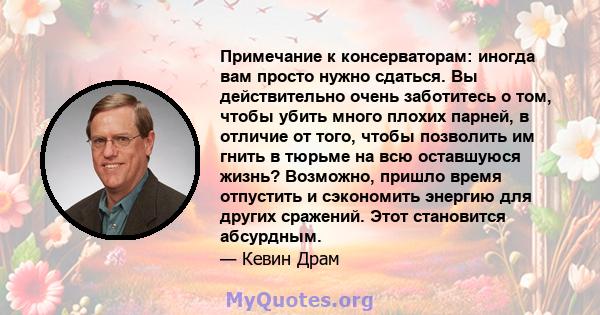 Примечание к консерваторам: иногда вам просто нужно сдаться. Вы действительно очень заботитесь о том, чтобы убить много плохих парней, в отличие от того, чтобы позволить им гнить в тюрьме на всю оставшуюся жизнь? Возможно, пришло время отпустить и сэкономить энергию для других сражений. Этот становится абсурдным.
— Кевин Драм

MyQuotes.org